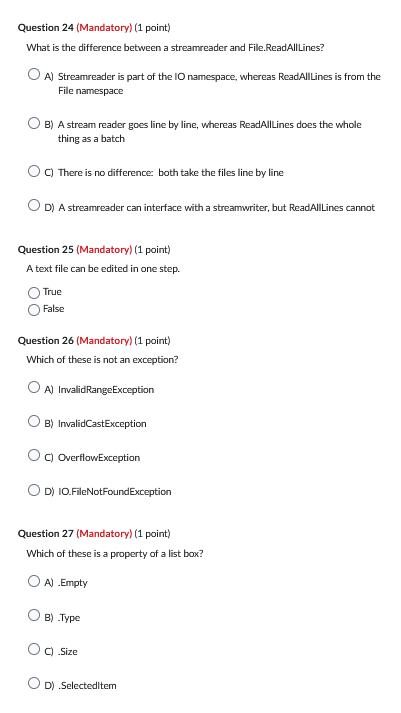 Question 24 (Mandatory) (1 point)

What is the difference between a streamreader and File.ReadAllLines?

A) Streamreader is part of the IO namespace, whereas ReadAllLines is from the File namespace

B) A stream reader goes line by line, whereas ReadAllLines does the whole thing as a batch

C) There is no difference: both take the files line by line

D) A streamreader can interface with a streamwriter, but ReadAllLines cannot

Question 25 (Mandatory) (1 point)

A text file can be edited in one step.

True

False

Question 26 (Mandatory) (1 point)

Which of these is not an exception?

A) InvalidRangeException

B) InvalidCastException

C) OverflowException

D) IO.FileNotFoundException

Question 27 (Mandatory) (1 point)

Which of these is a property of a list box?

A) .Empty

B) .Type

C) .Size

D) .SelectedItem